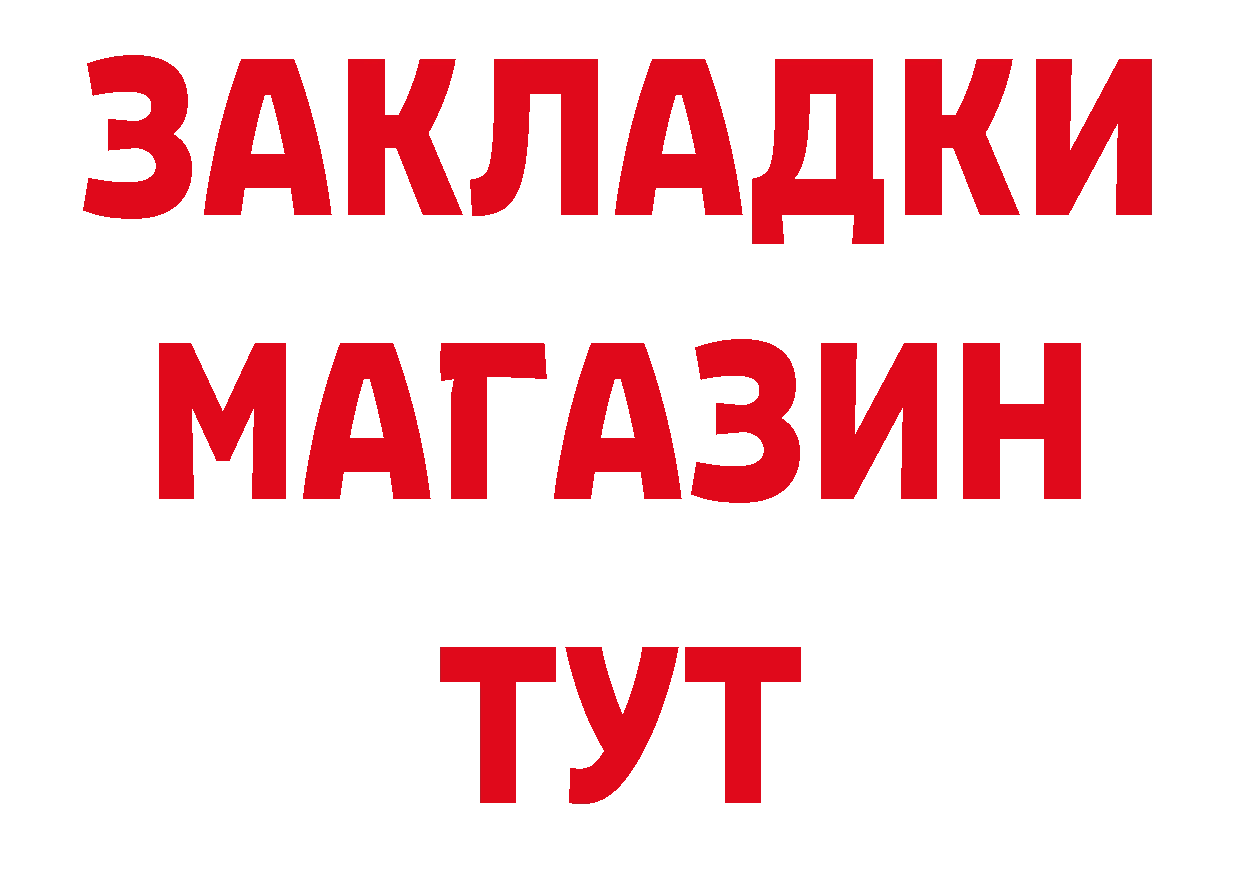 ЗАКЛАДКИ
МАГАЗИН
ТУТ